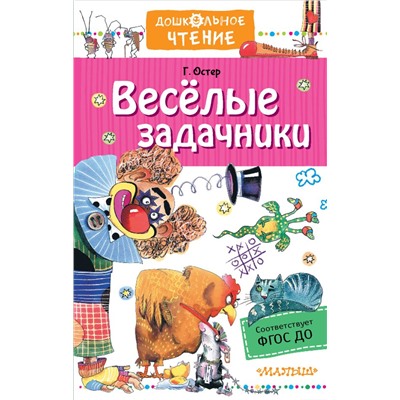 ДОШКОЛЬНОЕ ЧТЕНИЕ

Г. Остер

Весёлые задачники

Соответствует ФГОС ДО

«МАЛЫШ»